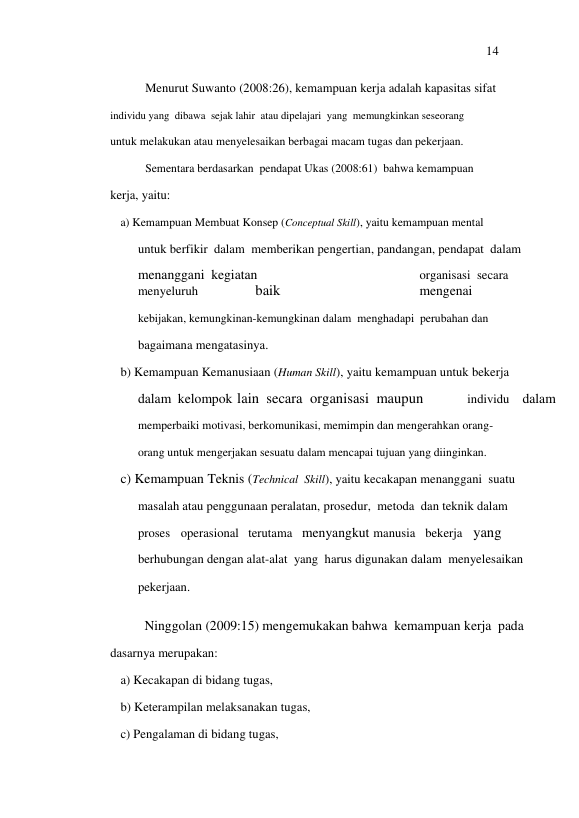 14

Menurut Suwanto (2008:26), kemampuan kerja adalah kapasitas sifat individu yang dibawa sejak lahir atau dipelajari yang memungkinkan seseorang untuk melakukan atau menyelesaikan berbagai macam tugas dan pekerjaan.

Sementara berdasarkan pendapat Ukas (2008:61) bahwa kemampuan kerja, yaitu:

a) Kemampuan Membuat Konsep (Conceptual Skill), yaitu kemampuan mental untuk berfikir dalam memberikan pengertian, pandangan, pendapat dalam menanggani kegiatan organisasi secara menyeluruh baik mengenai kebijakan, kemungkinan-kemungkinan dalam menghadapi perubahan dan bagaimana mengatasinya.

b) Kemampuan Kemanusiaan (Human Skill), yaitu kemampuan untuk bekerja dalam kelompok lain secara organisasi maupun individu dalam memperbaiki motivasi, berkomunikasi, memimpin dan mengerahkan orang-orang untuk mengerjakan sesuatu dalam mencapai tujuan yang diinginkan.

c) Kemampuan Teknis (Technical Skill), yaitu kecakapan menanggani suatu masalah atau penggunaan peralatan, prosedur, metoda dan teknik dalam proses operasional terutama menyangkut manusia bekerja yang berhubungan dengan alat-alat yang harus digunakan dalam menyelesaikan pekerjaan.

Ninggolan (2009:15) mengemukakan bahwa kemampuan kerja pada dasarnya merupakan:

a) Kecakapan di bidang tugas,

b) Keterampilan melaksanakan tugas,

c) Pengalaman di bidang tugas,